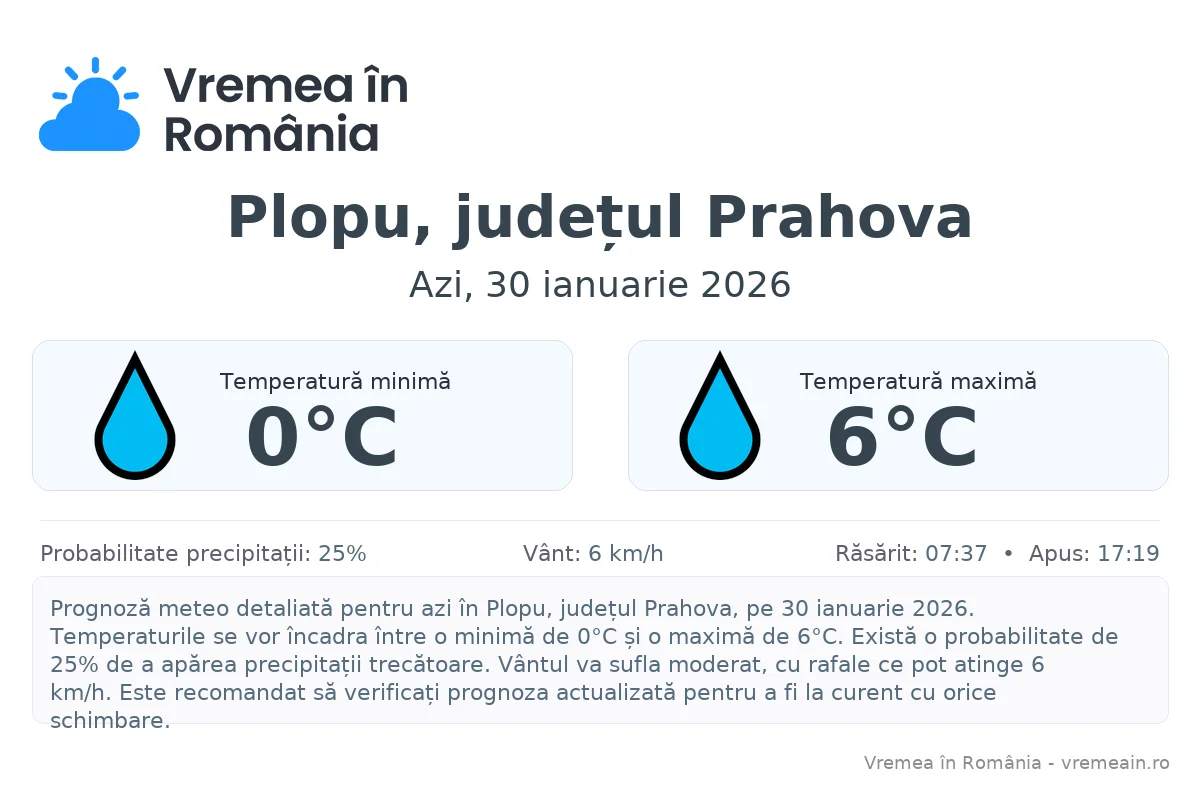 Vremea în România

Plopu, județul Prahova

Azi, 30 ianuarie 2026

Temperatură minimă
0°C

Temperatură maximă
6°C

Probabilitate precipitații: 25%

Vânt: 6 km/h

Răsărit: 07:37 • Apus: 17:19

Prognoză meteo detaliată pentru azi în Plopu, județul Prahova, pe 30 ianuarie 2026. Temperaturile se vor încadra între o minimă de 0°C și o maximă de 6°C. Există o probabilitate de 25% de a apărea precipitații trecătoare. Vântul va sufla moderat, cu rafale ce pot atinge 6 km/h. Este recomandat să verificați prognoza actualizată pentru a fi la curent cu orice schimbare.

Vremea în România - vremeain.ro